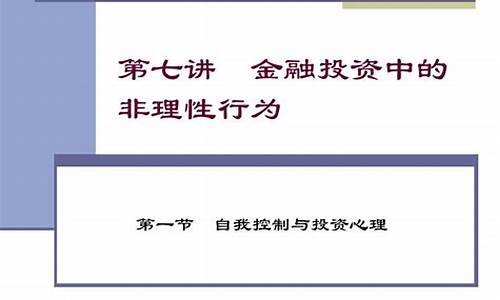 第七讲　金融投资中的非理性行为

第一节　自我控制与投资心理